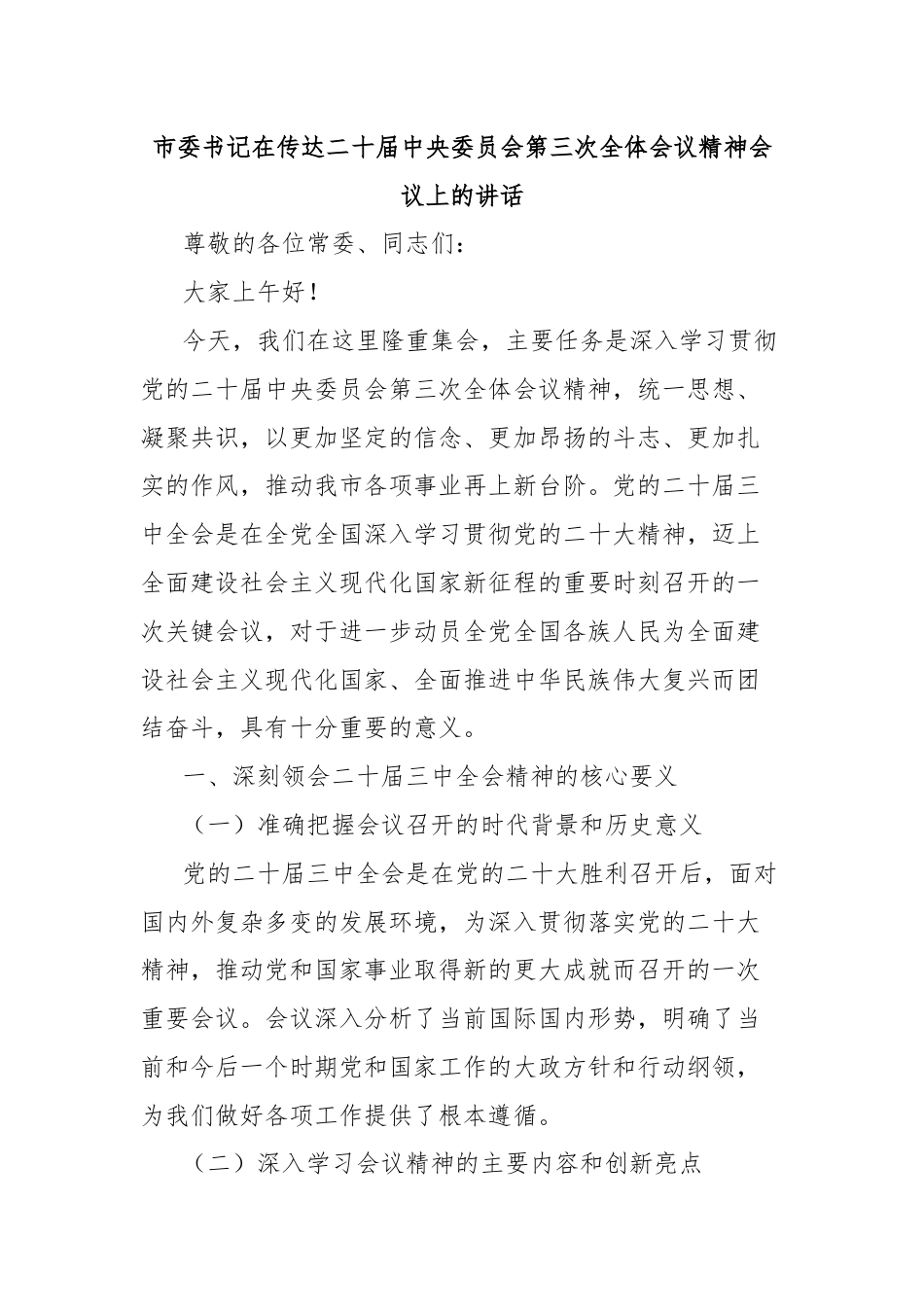 市委书记在传达二十届中央委员会第三次全体会议精神会议上的讲话

尊敬的各位常委、同志们：

大家上午好！

今天，我们在这里隆重集会，主要任务是深入学习贯彻党的二十届中央委员会第三次全体会议精神，统一思想、凝聚共识，以更加坚定的信念、更加昂扬的斗志、更加扎实的作风，推动我市各项事业再上新台阶。党的二十届三中全会是在全党全国深入学习贯彻党的二十大精神，迈上全面建设社会主义现代化国家新征程的重要时刻召开的一次关键会议，对于进一步动员全党全国各族人民为全面建设社会主义现代化国家、全面推进中华民族伟大复兴而团结奋斗，具有十分重要的意义。

一、深刻领会二十届三中全会精神的核心要义

（一）准确把握会议召开的时代背景和历史意义

党的二十届三中全会是在党的二十大胜利召开后，面对国内外复杂多变的发展环境，为深入贯彻落实党的二十大精神，推动党和国家事业取得新的更大成就而召开的一次重要会议。会议深入分析了当前国际国内形势，明确了当前和今后一个时期党和国家工作的大政方针和行动纲领，为我们做好各项工作提供了根本遵循。

（二）深入学习会议精神的主要内容和创新亮点